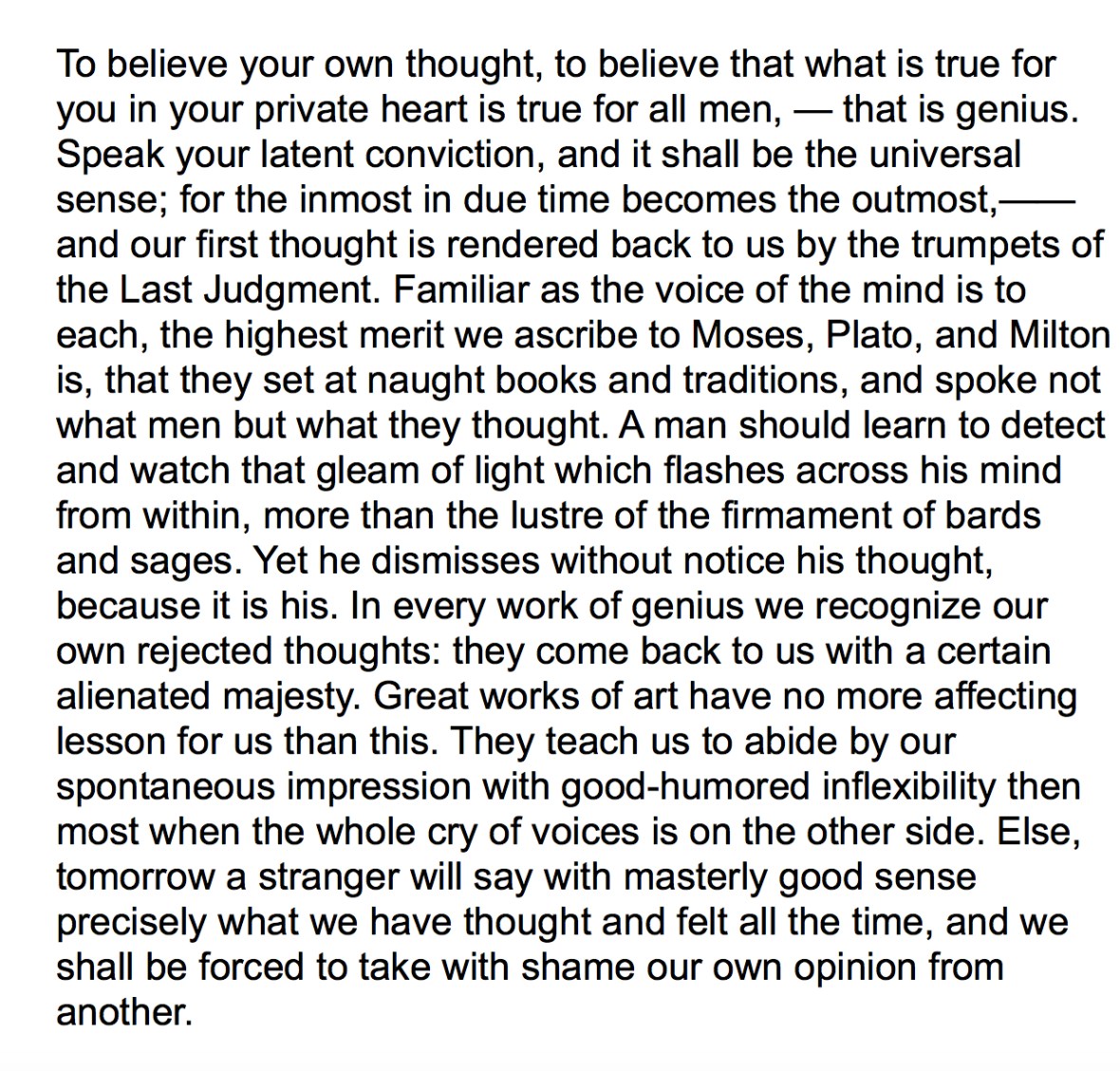 To believe your own thought, to believe that what is true for you in your private heart is true for all men, — that is genius. Speak your latent conviction, and it shall be the universal sense; for the inmost in due time becomes the outmost,—— and our first thought is rendered back to us by the trumpets of the Last Judgment. Familiar as the voice of the mind is to each, the highest merit we ascribe to Moses, Plato, and Milton is, that they set at naught books and traditions, and spoke not what men but what they thought. A man should learn to detect and watch that gleam of light which flashes across his mind from within, more than the lustre of the firmament of bards and sages. Yet he dismisses without notice his thought, because it is his. In every work of genius we recognize our own rejected thoughts: they come back to us with a certain alienated majesty. Great works of art have no more affecting lesson for us than this. They teach us to abide by our spontaneous impression with good-humored inflexibility then most when the whole cry of voices is on the other side. Else, tomorrow a stranger will say with masterly good sense precisely what we have thought and felt all the time, and we shall be forced to take with shame our own opinion from another.